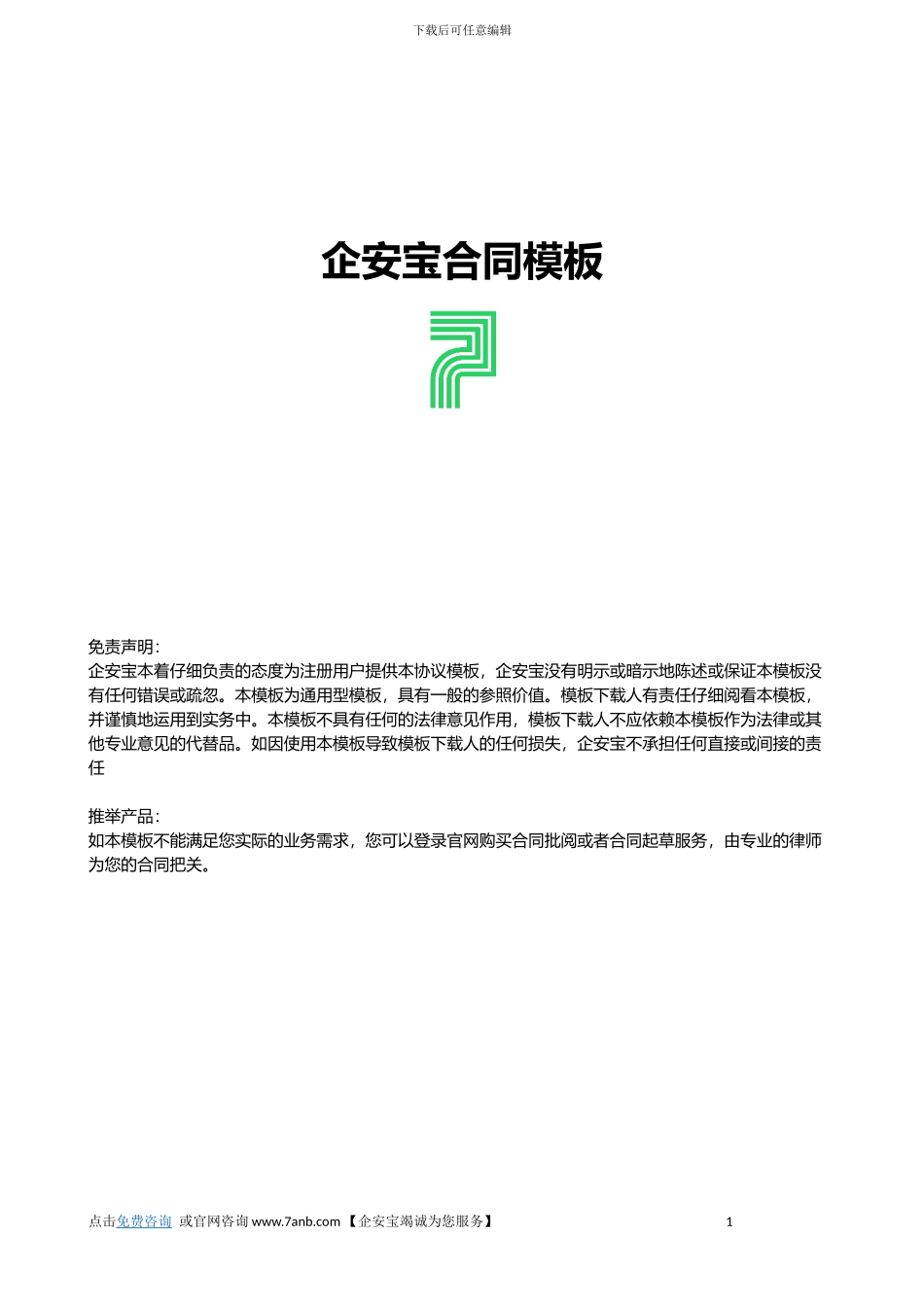 下载后可任意编辑

企安宝合同模板

免责声明：
企安宝本着仔细负责的态度为注册用户提供本协议模板，企安宝没有明示或暗示地陈述或保证本模板没有任何错误或疏忽。本模板为通用型模板，具有一般的参照价值。模板下载人有责任仔细阅看本模板，并谨慎地运用到实务中。本模板不具有任何的法律意见作用，模板下载人不应依赖本模板作为法律或其他专业意见的代替品。如因使用本模板导致模板下载人的任何损失，企安宝不承担任何直接或间接的责任

推举产品：
如本模板不能满足您实际的业务需求，您可以登录官网购买合同批阅或者合同起草服务，由专业的律师为您的合同把关。

点击免费咨询 或官网咨询 www.7anb.com 【企安宝竭诚为您服务】 1